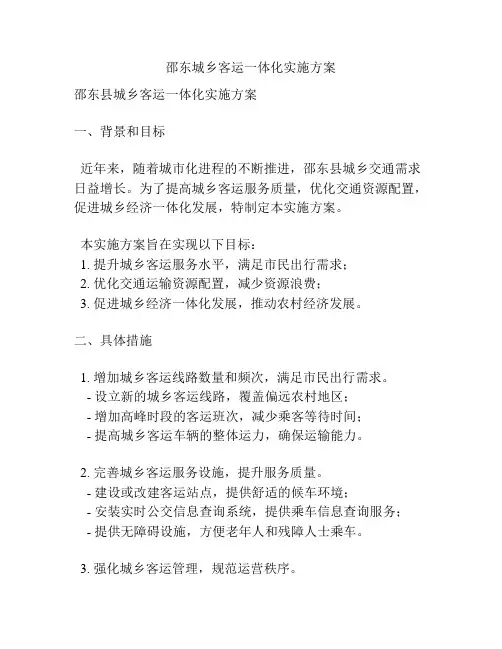 邵东城乡客运一体化实施方案

邵东县城乡客运一体化实施方案

一、背景和目标

近年来，随着城市化进程的不断推进，邵东县城乡交通需求日益增长。为了提高城乡客运服务质量，优化交通资源配置，促进城乡经济一体化发展，特制定本实施方案。

本实施方案旨在实现以下目标：
1. 提升城乡客运服务水平，满足市民出行需求；
2. 优化交通运输资源配置，减少资源浪费；
3. 促进城乡经济一体化发展，推动农村经济发展。

二、具体措施

1. 增加城乡客运线路数量和频次，满足市民出行需求。
- 设立新的城乡客运线路，覆盖偏远农村地区；
- 增加高峰时段的客运班次，减少乘客等待时间；
- 提高城乡客运车辆的整体运力，确保运输能力。

2. 完善城乡客运服务设施，提升服务质量。
- 建设或改建客运站点，提供舒适的候车环境；
- 安装实时公交信息查询系统，提供乘车信息查询服务；
- 提供无障碍设施，方便老年人和残障人士乘车。

3. 强化城乡客运管理，规范运营秩序。